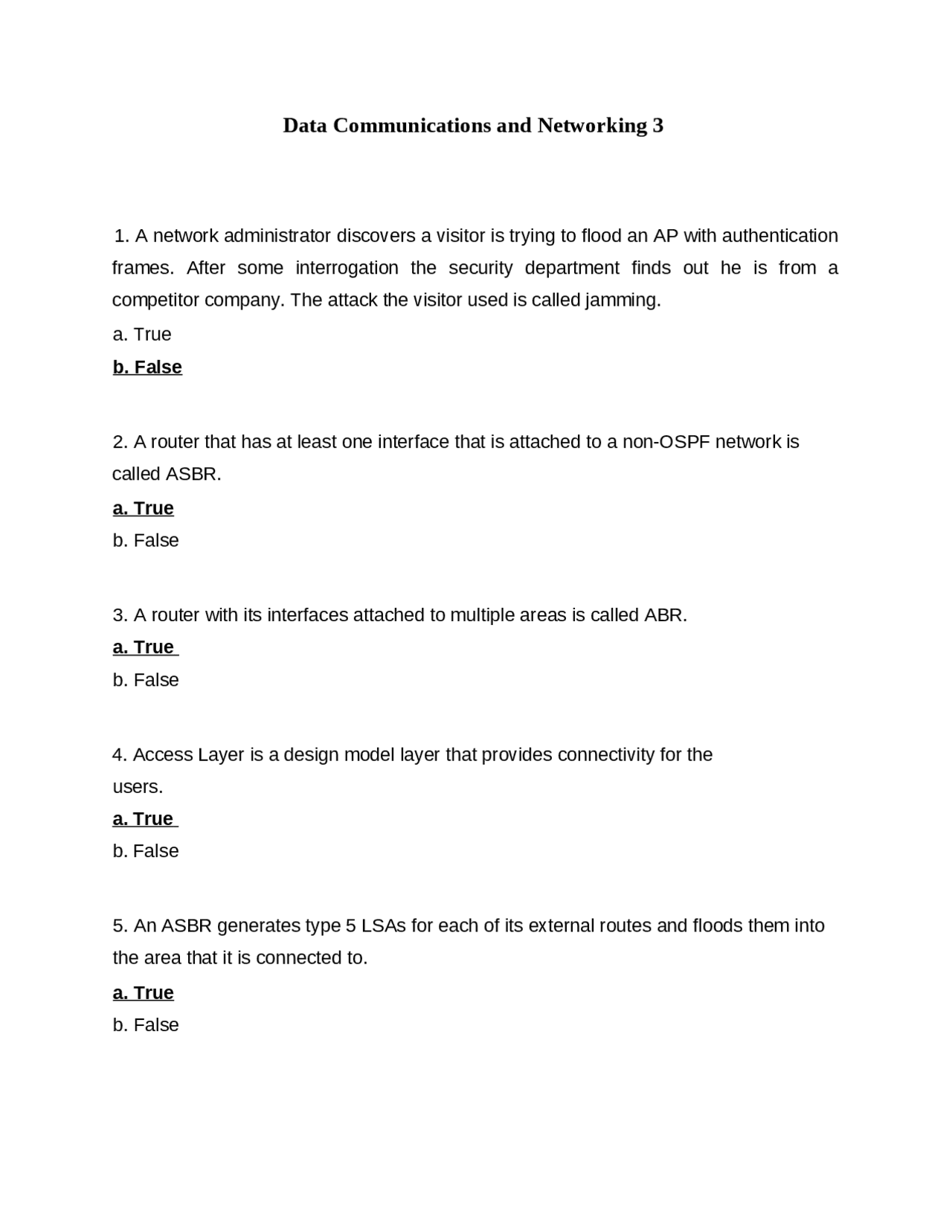 Data Communications and Networking 3

1. A network administrator discovers a visitor is trying to flood an AP with authentication frames. After some interrogation the security department finds out he is from a competitor company. The attack the visitor used is called jamming.

a. True

b. False

2. A router that has at least one interface that is attached to a non-OSPF network is called ASBR.

a. True

b. False

3. A router with its interfaces attached to multiple areas is called ABR.

a. True

b. False

4. Access Layer is a design model layer that provides connectivity for the users.

a. True

b. False

5. An ASBR generates type 5 LSAs for each of its external routes and floods them into the area that it is connected to.

a. True

b. False